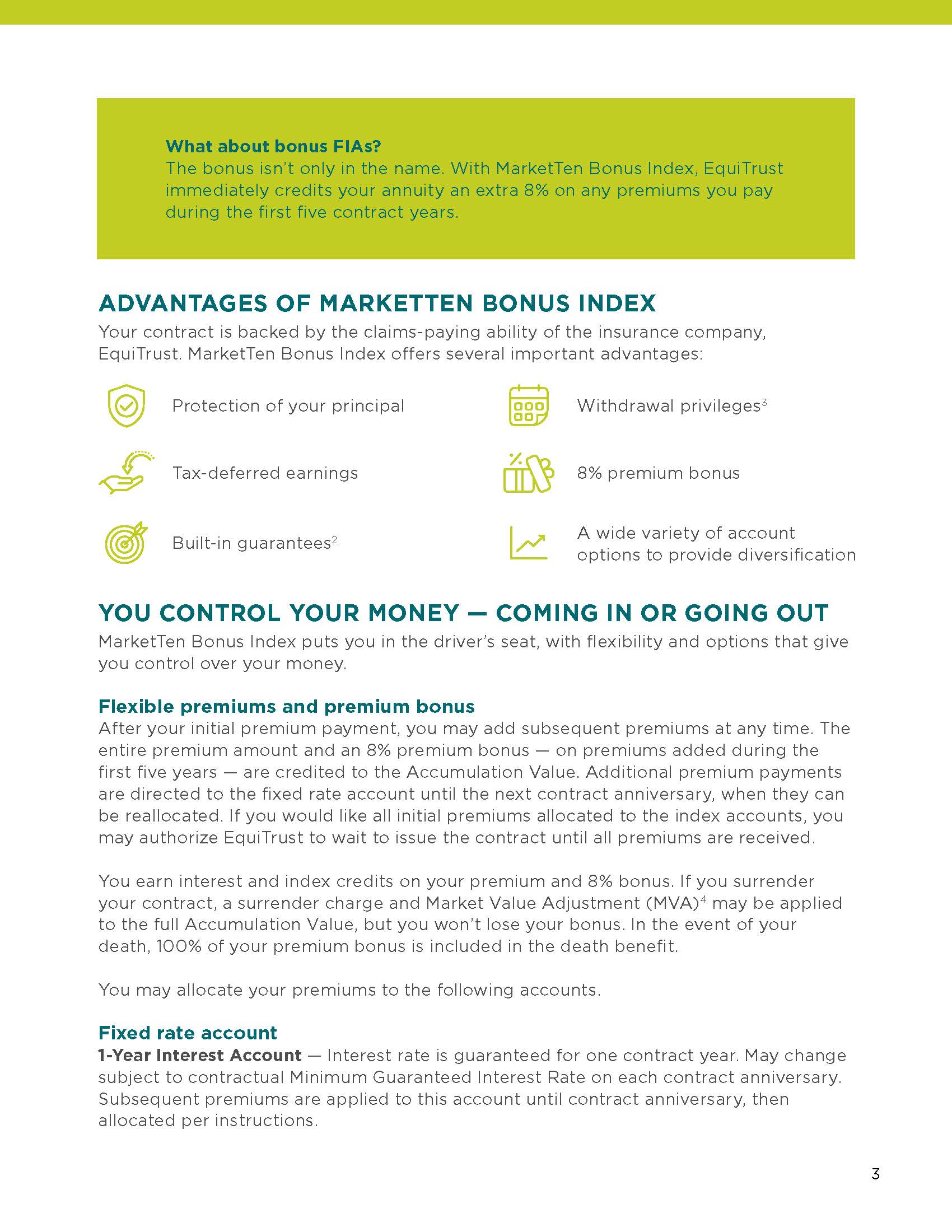 What about bonus FIAs?
The bonus isn't only in the name. With MarketTen Bonus Index, EquiTrust immediately credits your annuity an extra 8% on any premiums you pay during the first five contract years.

ADVANTAGES OF MARKETTEN BONUS INDEX
Your contract is backed by the claims-paying ability of the insurance company, EquiTrust. MarketTen Bonus Index offers several important advantages:

Protection of your principal

Tax-deferred earnings

Built-in guarantees$^2$

Withdrawal privileges$^3$

8% premium bonus

A wide variety of account options to provide diversification

YOU CONTROL YOUR MONEY — COMING IN OR GOING OUT
MarketTen Bonus Index puts you in the driver's seat, with flexibility and options that give you control over your money.

Flexible premiums and premium bonus
After your initial premium payment, you may add subsequent premiums at any time. The entire premium amount and an 8% premium bonus — on premiums added during the first five years — are credited to the Accumulation Value. Additional premium payments are directed to the fixed rate account until the next contract anniversary, when they can be reallocated. If you would like all initial premiums allocated to the index accounts, you may authorize EquiTrust to wait to issue the contract until all premiums are received.

You earn interest and index credits on your premium and 8% bonus. If you surrender your contract, a surrender charge and Market Value Adjustment (MVA)$^4$ may be applied to the full Accumulation Value, but you won't lose your bonus. In the event of your death, 100% of your premium bonus is included in the death benefit.

You may allocate your premiums to the following accounts.

Fixed rate account
1-Year Interest Account — Interest rate is guaranteed for one contract year. May change subject to contractual Minimum Guaranteed Interest Rate on each contract anniversary. Subsequent premiums are applied to this account until contract anniversary, then allocated per instructions.

3